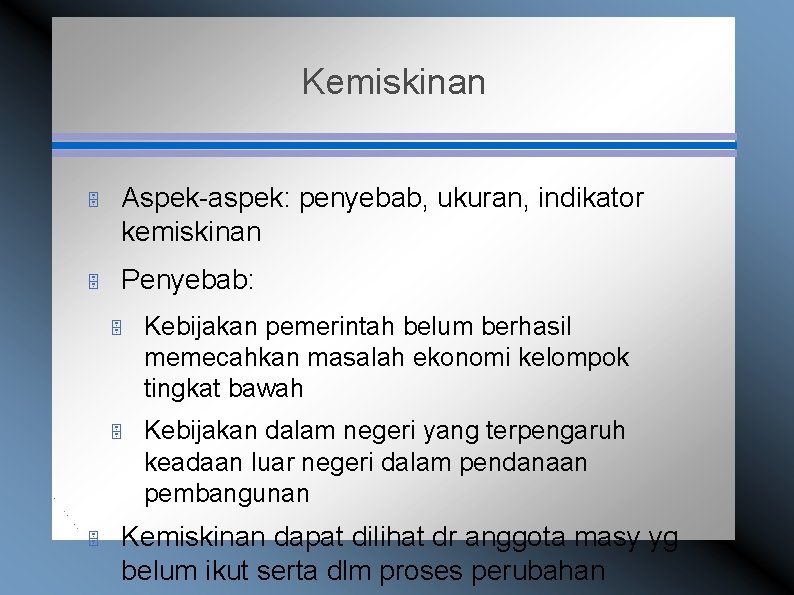 Kemiskinan

Aspek-aspek: penyebab, ukuran, indikator kemiskinan

Penyebab:

Kebijakan pemerintah belum berhasil memecahkan masalah ekonomi kelompok tingkat bawah

Kebijakan dalam negeri yang terpengaruh keadaan luar negeri dalam pendanaan pembangunan

Kemiskinan dapat dilihat dr anggota masy yg belum ikut serta dlm proses perubahan